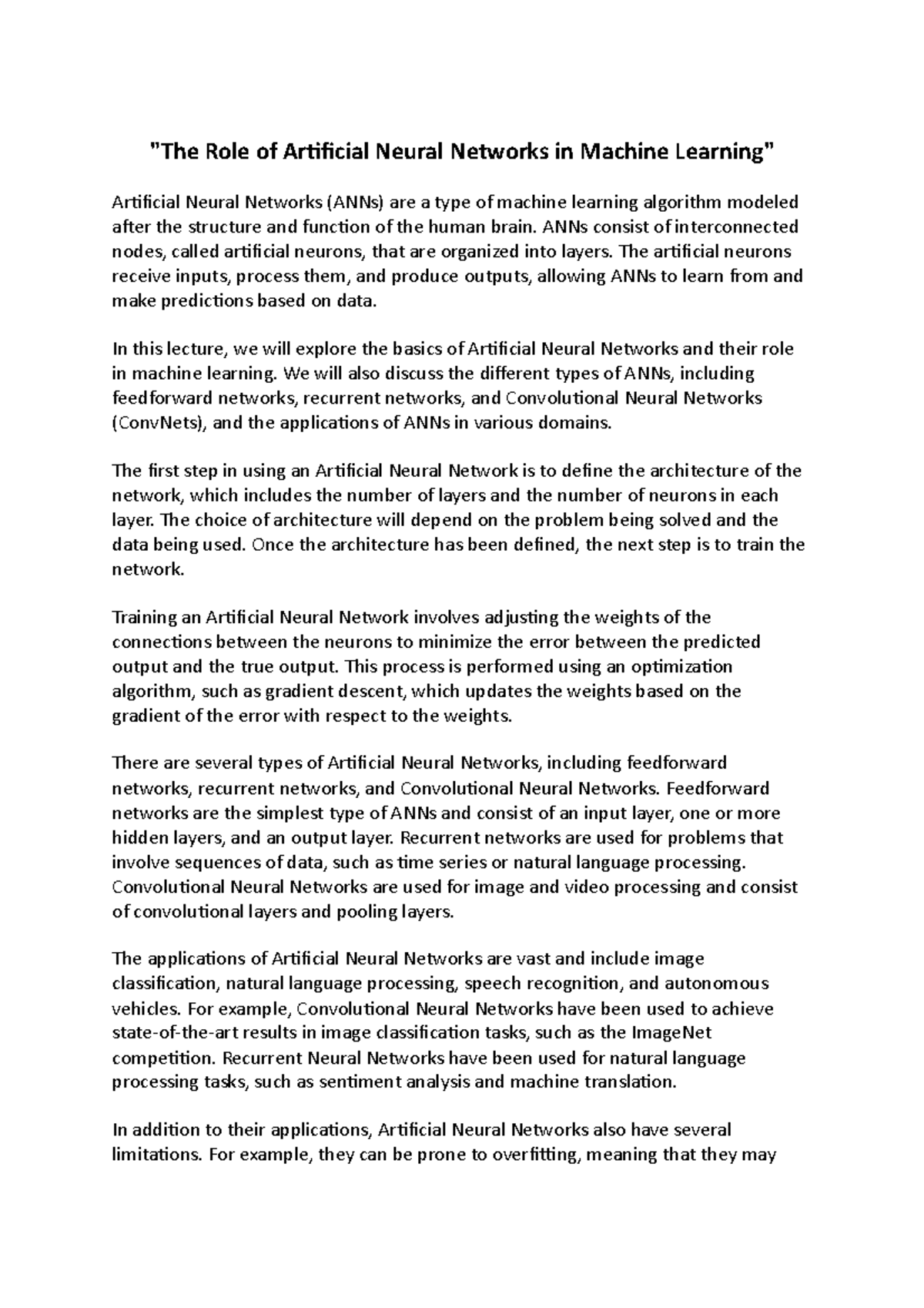 "The Role of Artificial Neural Networks in Machine Learning"

Artificial Neural Networks (ANNs) are a type of machine learning algorithm modeled after the structure and function of the human brain. ANNs consist of interconnected nodes, called artificial neurons, that are organized into layers. The artificial neurons receive inputs, process them, and produce outputs, allowing ANNs to learn from and make predictions based on data.

In this lecture, we will explore the basics of Artificial Neural Networks and their role in machine learning. We will also discuss the different types of ANNs, including feedforward networks, recurrent networks, and Convolutional Neural Networks (ConvNets), and the applications of ANNs in various domains.

The first step in using an Artificial Neural Network is to define the architecture of the network, which includes the number of layers and the number of neurons in each layer. The choice of architecture will depend on the problem being solved and the data being used. Once the architecture has been defined, the next step is to train the network.

Training an Artificial Neural Network involves adjusting the weights of the connections between the neurons to minimize the error between the predicted output and the true output. This process is performed using an optimization algorithm, such as gradient descent, which updates the weights based on the gradient of the error with respect to the weights.

There are several types of Artificial Neural Networks, including feedforward networks, recurrent networks, and Convolutional Neural Networks. Feedforward networks are the simplest type of ANNs and consist of an input layer, one or more hidden layers, and an output layer. Recurrent networks are used for problems that involve sequences of data, such as time series or natural language processing. Convolutional Neural Networks are used for image and video processing and consist of convolutional layers and pooling layers.

The applications of Artificial Neural Networks are vast and include image classification, natural language processing, speech recognition, and autonomous vehicles. For example, Convolutional Neural Networks have been used to achieve state-of-the-art results in image classification tasks, such as the ImageNet competition. Recurrent Neural Networks have been used for natural language processing tasks, such as sentiment analysis and machine translation.

In addition to their applications, Artificial Neural Networks also have several limitations. For example, they can be prone to overfitting, meaning that they may